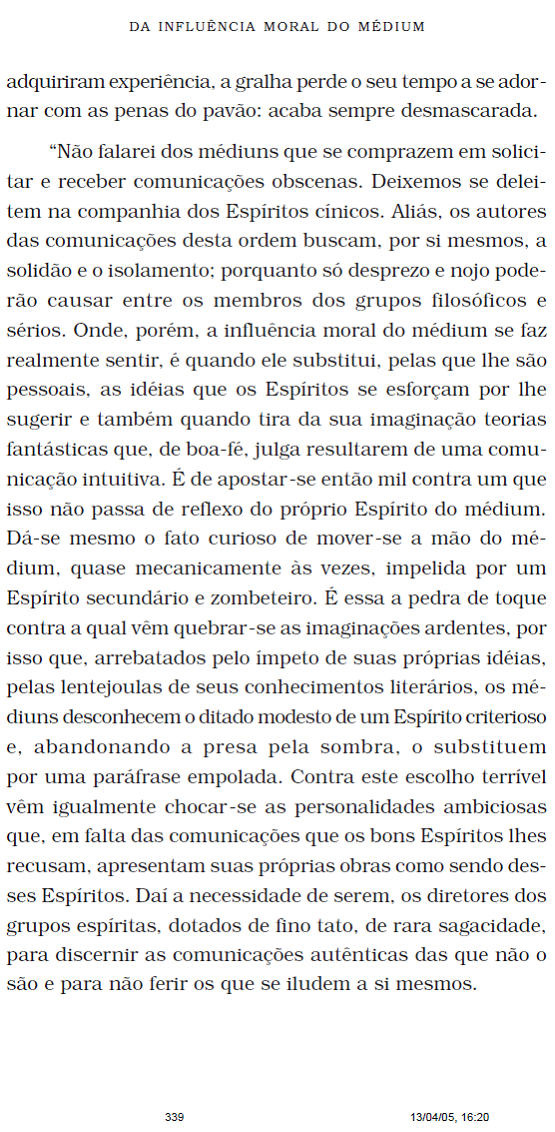 DA INFLUÊNCIA MORAL DO MÉDIUM

adquiriram experiência, a gralha perde o seu tempo a se adornar com as penas do pavão: acaba sempre desmascarada.

“Não falarei dos médiuns que se comprazem em solicitar e receber comunicações obscenas. Deixemos se deleitem na companhia dos Espíritos cínicos. Aliás, os autores das comunicações desta ordem buscam, por si mesmos, a solidão e o isolamento; porquanto só desprezo e nojo poderão causar entre os membros dos grupos filosóficos e sérios. Onde, porém, a influência moral do médium se faz realmente sentir, é quando ele substitui, pelas que lhe são pessoais, as idéias que os Espíritos se esforçam por lhe sugerir e também quando tira da sua imaginação teorias fantásticas que, de boa-fé, julga resultarem de uma comunicação intuitiva. É de apostar-se então mil contra um que isso não passa de reflexo do próprio Espírito do médium. Dá-se mesmo o fato curioso de mover-se a mão do médium, quase mecanicamente às vezes, impelida por um Espírito secundário e zombeteiro. É essa a pedra de toque contra a qual vêm quebrar-se as imaginações ardentes, por isso que, arrebatados pelo ímpeto de suas próprias idéias, pelas lentejoulas de seus conhecimentos literários, os médiuns desconhecem o ditado modesto de um Espírito criterioso e, abandonando a presa pela sombra, o substituem por uma paráfrase empolada. Contra este escolho terrível vêm igualmente chocar-se as personalidades ambiciosas que, em falta das comunicações que os bons Espíritos lhes recusam, apresentam suas próprias obras como sendo desses Espíritos. Daí a necessidade de serem, os diretores dos grupos espíritas, dotados de fino tato, de rara sagacidade, para discernir as comunicações autênticas das que não o são e para não ferir os que se iludem a si mesmos.

339

13/04/05, 16:20